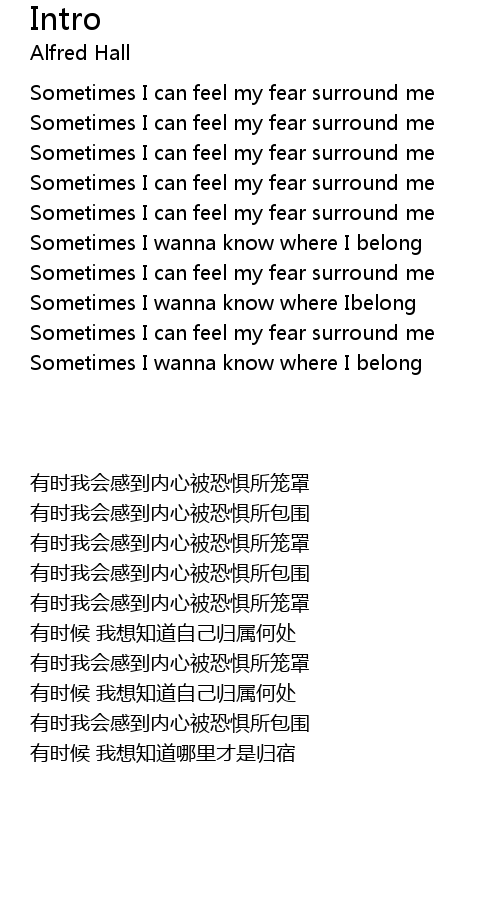 Intro
Alfred Hall

Sometimes I can feel my fear surround me
Sometimes I can feel my fear surround me
Sometimes I can feel my fear surround me
Sometimes I can feel my fear surround me
Sometimes I can feel my fear surround me
Sometimes I wanna know where I belong
Sometimes I can feel my fear surround me
Sometimes I wanna know where Ibelong
Sometimes I can feel my fear surround me
Sometimes I wanna know where I belong

有时我会感到内心被恐惧所笼罩
有时我会感到内心被恐惧所包围
有时我会感到内心被恐惧所笼罩
有时我会感到内心被恐惧所包围
有时我会感到内心被恐惧所笼罩
有时候 我想知道自己归属何处
有时我会感到内心被恐惧所笼罩
有时候 我想知道自己归属何处
有时我会感到内心被恐惧所包围
有时候 我想知道哪里才是归宿